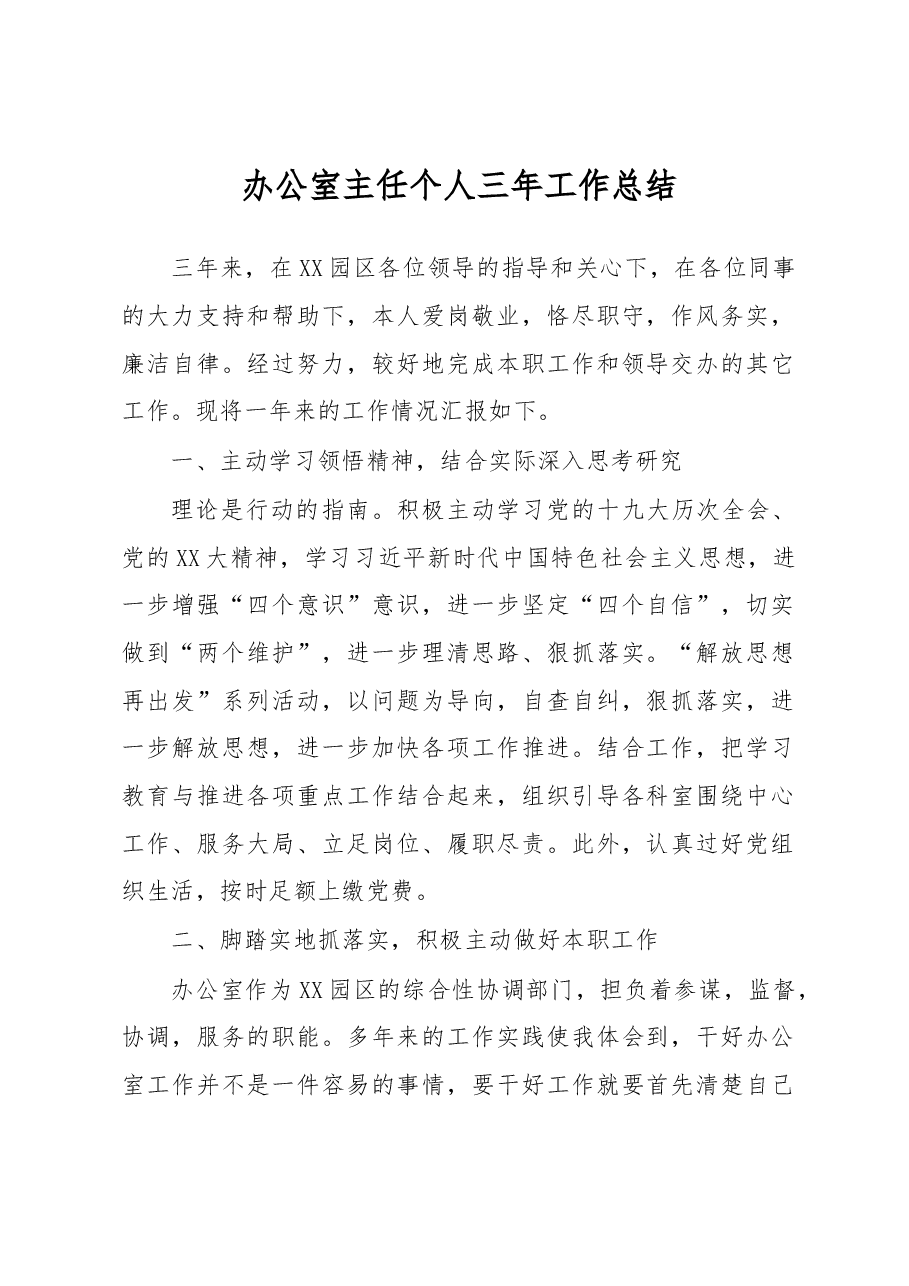 办公室主任个人三年工作总结

三年来，在XX园区各位领导的指导和关心下，在各位同事的大力支持和帮助下，本人爱岗敬业，恪尽职守，作风务实，廉洁自律。经过努力，较好地完成本职工作和领导交办的其它工作。现将一年来的工作情况汇报如下。

一、主动学习领悟精神，结合实际深入思考研究

理论是行动的指南。积极主动学习党的十九大历次全会、党的XX大精神，学习习近平新时代中国特色社会主义思想，进一步增强“四个意识”意识，进一步坚定“四个自信”，切实做到“两个维护”，进一步理清思路、狠抓落实。“解放思想再出发”系列活动，以问题为导向，自查自纠，狠抓落实，进一步解放思想，进一步加快各项工作推进。结合工作，把学习教育与推进各项重点工作结合起来，组织引导各科室围绕中心工作、服务大局、立足岗位、履职尽责。此外，认真过好党组织生活，按时足额上缴党费。

二、脚踏实地抓落实，积极主动做好本职工作

办公室作为XX园区的综合性协调部门，担负着参谋，监督，协调，服务的职能。多年来的工作实践使我体会到，干好办公室工作并不是一件容易的事情，要干好工作就要首先清楚自己